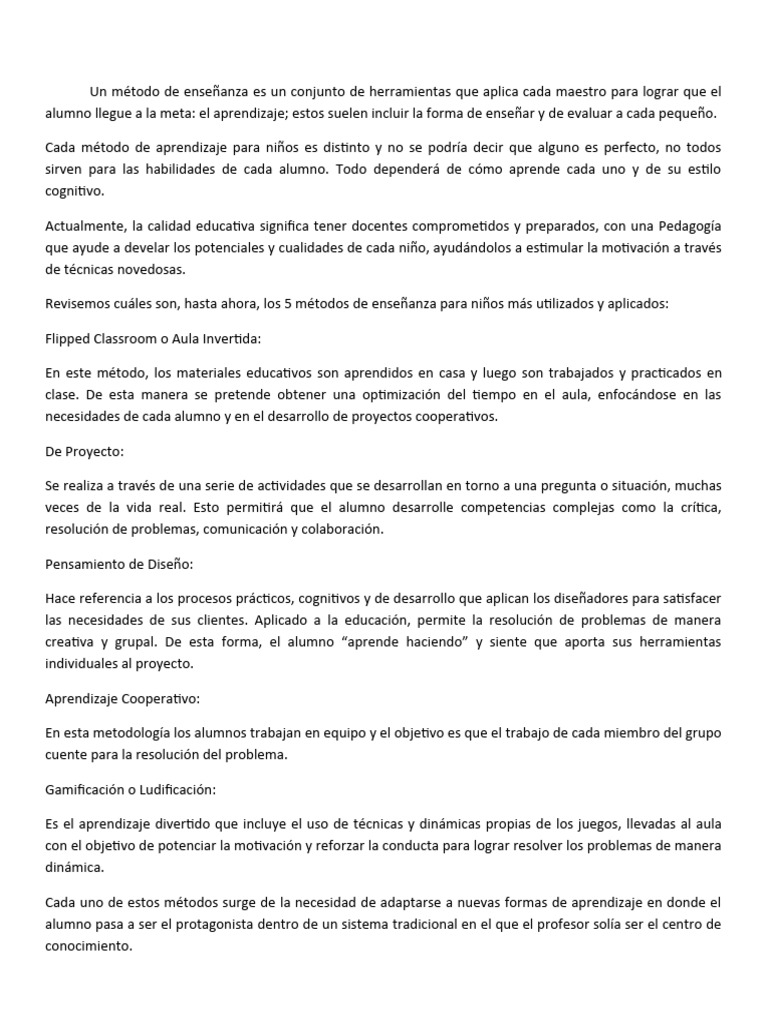 Un método de enseñanza es un conjunto de herramientas que aplica cada maestro para lograr que el alumno llegue a la meta: el aprendizaje; estos suelen incluir la forma de enseñar y de evaluar a cada pequeño.

Cada método de aprendizaje para niños es distinto y no se podría decir que alguno es perfecto, no todos sirven para las habilidades de cada alumno. Todo dependerá de cómo aprende cada uno y de su estilo cognitivo.

Actualmente, la calidad educativa significa tener docentes comprometidos y preparados, con una Pedagogía que ayude a develar los potenciales y cualidades de cada niño, ayudándolos a estimular la motivación a través de técnicas novedosas.

Revisemos cuáles son, hasta ahora, los 5 métodos de enseñanza para niños más utilizados y aplicados:

Flipped Classroom o Aula Invertida:

En este método, los materiales educativos son aprendidos en casa y luego son trabajados y practicados en clase. De esta manera se pretende obtener una optimización del tiempo en el aula, enfocándose en las necesidades de cada alumno y en el desarrollo de proyectos cooperativos.

De Proyecto:

Se realiza a través de una serie de actividades que se desarrollan en torno a una pregunta o situación, muchas veces de la vida real. Esto permitirá que el alumno desarrolle competencias complejas como la crítica, resolución de problemas, comunicación y colaboración.

Pensamiento de Diseño:

Hace referencia a los procesos prácticos, cognitivos y de desarrollo que aplican los diseñadores para satisfacer las necesidades de sus clientes. Aplicado a la educación, permite la resolución de problemas de manera creativa y grupal. De esta forma, el alumno “aprende haciendo” y siente que aporta sus herramientas individuales al proyecto.

Aprendizaje Cooperativo:

En esta metodología los alumnos trabajan en equipo y el objetivo es que el trabajo de cada miembro del grupo cuente para la resolución del problema.

Gamificación o Ludificación:

Es el aprendizaje divertido que incluye el uso de técnicas y dinámicas propias de los juegos, llevadas al aula con el objetivo de potenciar la motivación y reforzar la conducta para lograr resolver los problemas de manera dinámica.

Cada uno de estos métodos surge de la necesidad de adaptarse a nuevas formas de aprendizaje en donde el alumno pasa a ser el protagonista dentro de un sistema tradicional en el que el profesor solía ser el centro de conocimiento.